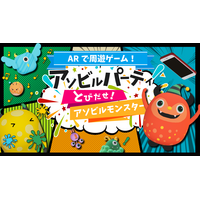 ARで周遊ゲーム！

アソビルパーティ

とびだせ！

アソビルモンスター